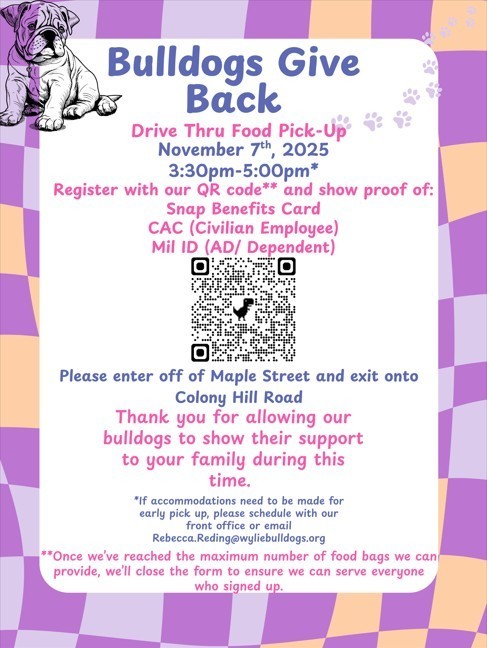 Bulldogs Give Back

Drive Thru Food Pick-Up
November 7th, 2025
3:30pm-5:00pm*
Register with our QR code** and show proof of:
Snap Benefits Card
CAC (Civilian Employee)
Mil ID (AD/ Dependent)

Please enter off of Maple Street and exit onto Colony Hill Road

Thank you for allowing our bulldogs to show their support to your family during this time.

*If accommodations need to be made for early pick up, please schedule with our front office or email Rebecca.Reding@wyliebulldogs.org

**Once we've reached the maximum number of food bags we can provide, we'll close the form to ensure we can serve everyone who signed up.